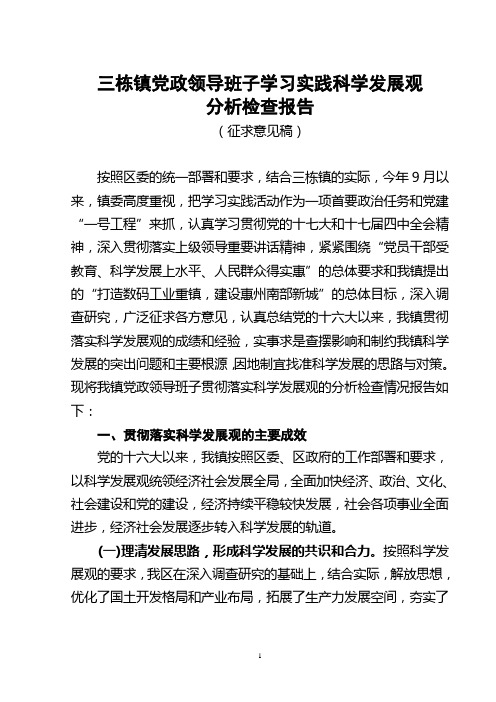 三栋镇党政领导班子学习实践科学发展观
分析检查报告
（征求意见稿）

按照区委的统一部署和要求，结合三栋镇的实际，今年9月以来，镇委高度重视，把学习实践活动作为一项首要政治任务和党建“一号工程”来抓，认真学习贯彻党的十七大和十七届四中全会精神，深入贯彻落实上级领导重要讲话精神，紧紧围绕“党员干部受教育、科学发展上水平、人民群众得实惠”的总体要求和我镇提出的“打造数码工业重镇，建设惠州南部新城”的总体目标，深入调查研究，广泛征求各方意见，认真总结党的十六大以来，我镇贯彻落实科学发展观的成绩和经验，实事求是查摆影响和制约我镇科学发展的突出问题和主要根源,因地制宜找准科学发展的思路与对策。现将我镇党政领导班子贯彻落实科学发展观的分析检查情况报告如下：

一、贯彻落实科学发展观的主要成效

党的十六大以来，我镇按照区委、区政府的工作部署和要求，以科学发展观统领经济社会发展全局，全面加快经济、政治、文化、社会建设和党的建设，经济持续平稳较快发展，社会各项事业全面进步，经济社会发展逐步转入科学发展的轨道。

(一)理清发展思路，形成科学发展的共识和合力。按照科学发展观的要求，我区在深入调查研究的基础上，结合实际，解放思想，优化了国土开发格局和产业布局，拓展了生产力发展空间，夯实了

1